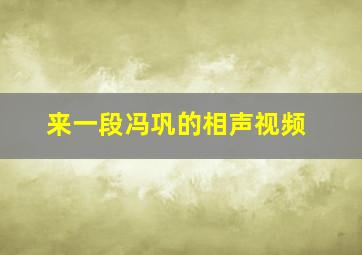 来一段冯巩的相声视频